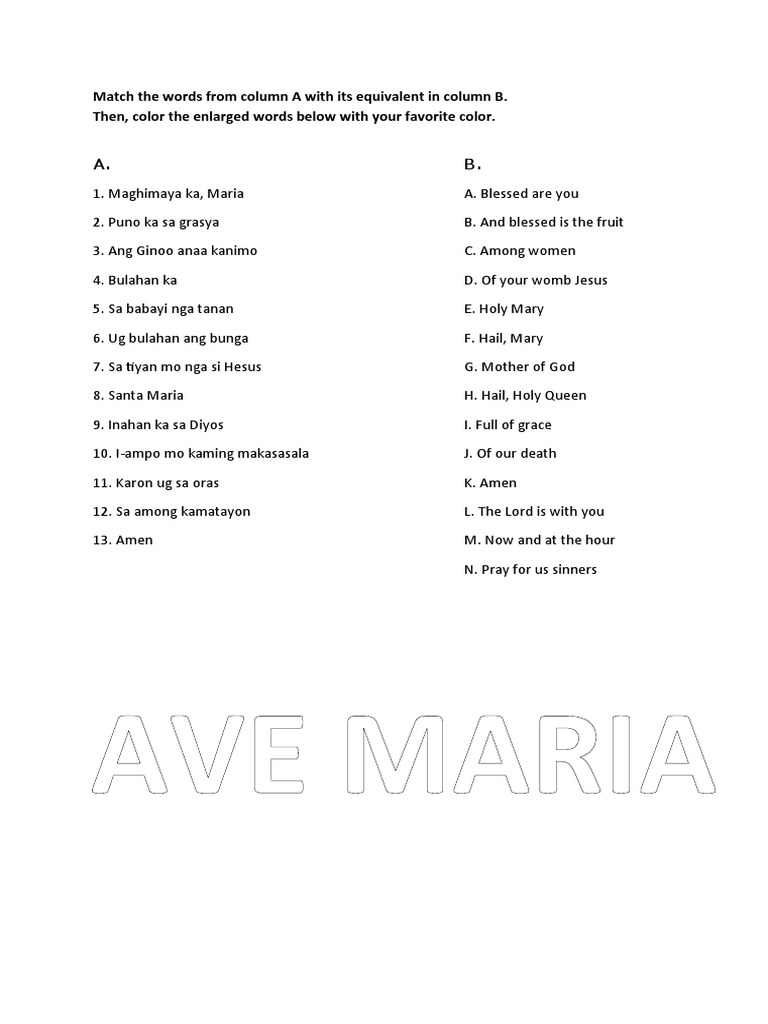 Match the words from column A with its equivalent in column B.
Then, color the enlarged words below with your favorite color.

A.

1. Maghimaya ka, Maria
2. Puno ka sa grasya
3. Ang Ginoo anaa kanimo
4. Bulahan ka
5. Sa babayi nga tanan
6. Ug bulahan ang bunga
7. Sa tiyan mo nga si Hesus
8. Santa Maria
9. Inahan ka sa Diyos
10. I-ampo mo kaming makasasala
11. Karon ug sa oras
12. Sa among kamatayon
13. Amen

B.

A. Blessed are you
B. And blessed is the fruit
C. Among women
D. Of your womb Jesus
E. Holy Mary
F. Hail, Mary
G. Mother of God
H. Hail, Holy Queen
I. Full of grace
J. Of our death
K. Amen
L. The Lord is with you
M. Now and at the hour
N. Pray for us sinners

AVE MARIA